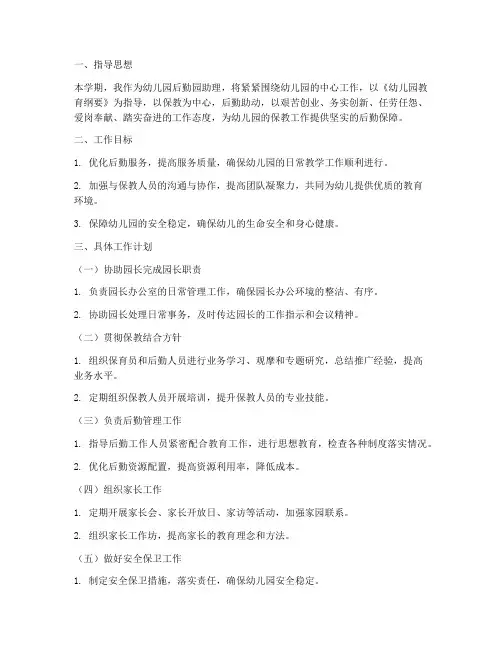 一、指导思想

本学期，我作为幼儿园后勤园助理，将紧紧围绕幼儿园的中心工作，以《幼儿园教育纲要》为指导，以保教为中心，后勤助动，以艰苦创业、务实创新、任劳任怨、爱岗奉献、踏实奋进的工作态度，为幼儿园的保教工作提供坚实的后勤保障。

二、工作目标

1. 优化后勤服务，提高服务质量，确保幼儿园的日常教学工作顺利进行。

2. 加强与保教人员的沟通与协作，提高团队凝聚力，共同为幼儿提供优质的教育环境。

3. 保障幼儿园的安全稳定，确保幼儿的生命安全和身心健康。

三、具体工作计划

（一）协助园长完成园长职责

1. 负责园长办公室的日常管理工作，确保园长办公环境的整洁、有序。

2. 协助园长处理日常事务，及时传达园长的工作指示和会议精神。

（二）贯彻保教结合方针

1. 组织保育员和后勤人员进行业务学习、观摩和专题研究，总结推广经验，提高业务水平。

2. 定期组织保教人员开展培训，提升保教人员的专业技能。

（三）负责后勤管理工作

1. 指导后勤工作人员紧密配合教育工作，进行思想教育，检查各种制度落实情况。

2. 优化后勤资源配置，提高资源利用率，降低成本。

（四）组织家长工作

1. 定期开展家长会、家长开放日、家访等活动，加强家园联系。

2. 组织家长工作坊，提高家长的教育理念和方法。

（五）做好安全保卫工作

1. 制定安全保卫措施，落实责任，确保幼儿园安全稳定。